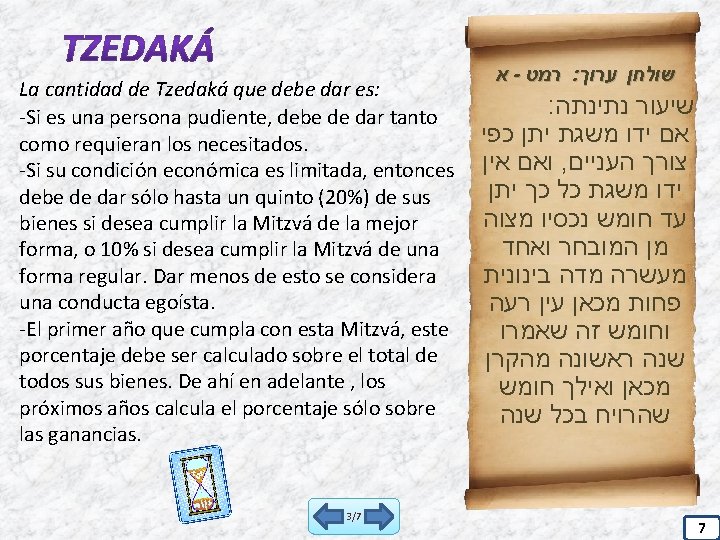 TZEDAKÁ

La cantidad de Tzedaká que debe dar es:

-Si es una persona pudiente, debe de dar tanto como requieran los necesitados.

-Si su condición económica es limitada, entonces debe de dar sólo hasta un quinto (20%) de sus bienes si desea cumplir la Mitzvá de la mejor forma, o 10% si desea cumplir la Mitzvá de una forma regular. Dar menos de esto se considera una conducta egoísta.

-El primer año que cumpla con esta Mitzvá, este porcentaje debe ser calculado sobre el total de todos sus bienes. De ahí en adelante , los próximos años calcula el porcentaje sólo sobre las ganancias.

שולחן ערוך: רמט - א

שיעור נתינתה:
אם ידו משגת יתן כפי צורך העניים, ואם אין ידו משגת כל כך יתן עד חומש נכסיו מצוה מן המובחר ואחד מעשרה מדה בינונית פחות מכאן עין רעה וחומש זה שאמרו שנה ראשונה מהקרן מכאן ואילך חומש שהרויח בכל שנה

3/7

7